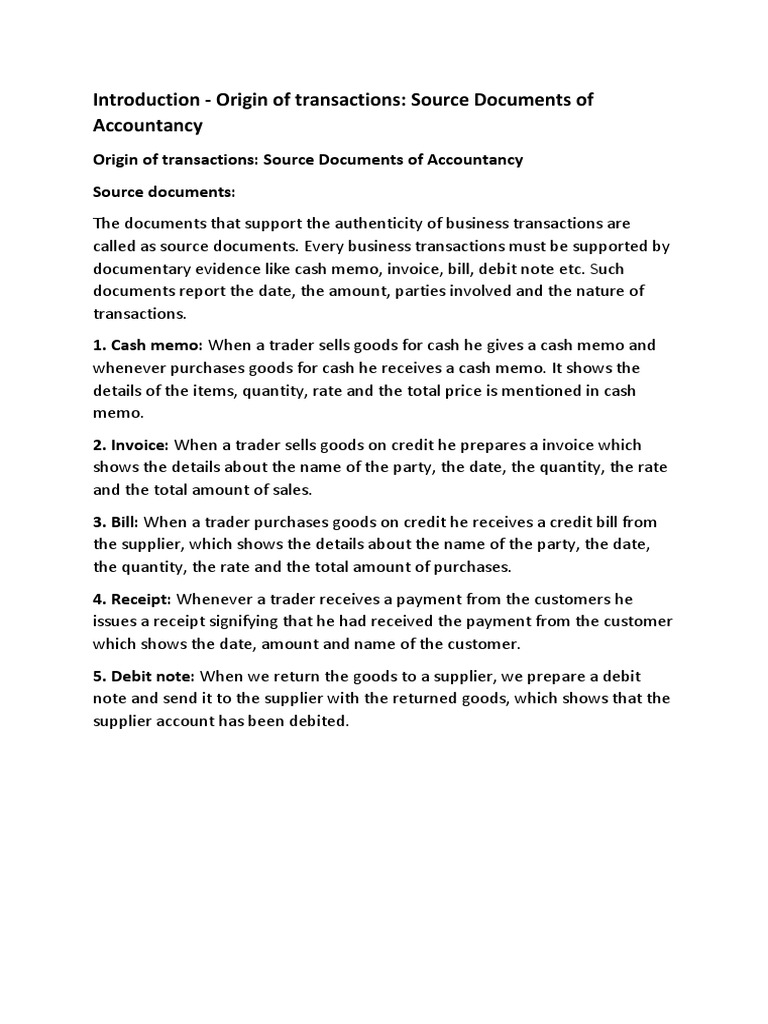 Introduction - Origin of transactions: Source Documents of Accountancy

Origin of transactions: Source Documents of Accountancy

Source documents:

The documents that support the authenticity of business transactions are called as source documents. Every business transactions must be supported by documentary evidence like cash memo, invoice, bill, debit note etc. Such documents report the date, the amount, parties involved and the nature of transactions.

1. Cash memo: When a trader sells goods for cash he gives a cash memo and whenever purchases goods for cash he receives a cash memo. It shows the details of the items, quantity, rate and the total price is mentioned in cash memo.

2. Invoice: When a trader sells goods on credit he prepares a invoice which shows the details about the name of the party, the date, the quantity, the rate and the total amount of sales.

3. Bill: When a trader purchases goods on credit he receives a credit bill from the supplier, which shows the details about the name of the party, the date, the quantity, the rate and the total amount of purchases.

4. Receipt: Whenever a trader receives a payment from the customers he issues a receipt signifying that he had received the payment from the customer which shows the date, amount and name of the customer.

5. Debit note: When we return the goods to a supplier, we prepare a debit note and send it to the supplier with the returned goods, which shows that the supplier account has been debited.